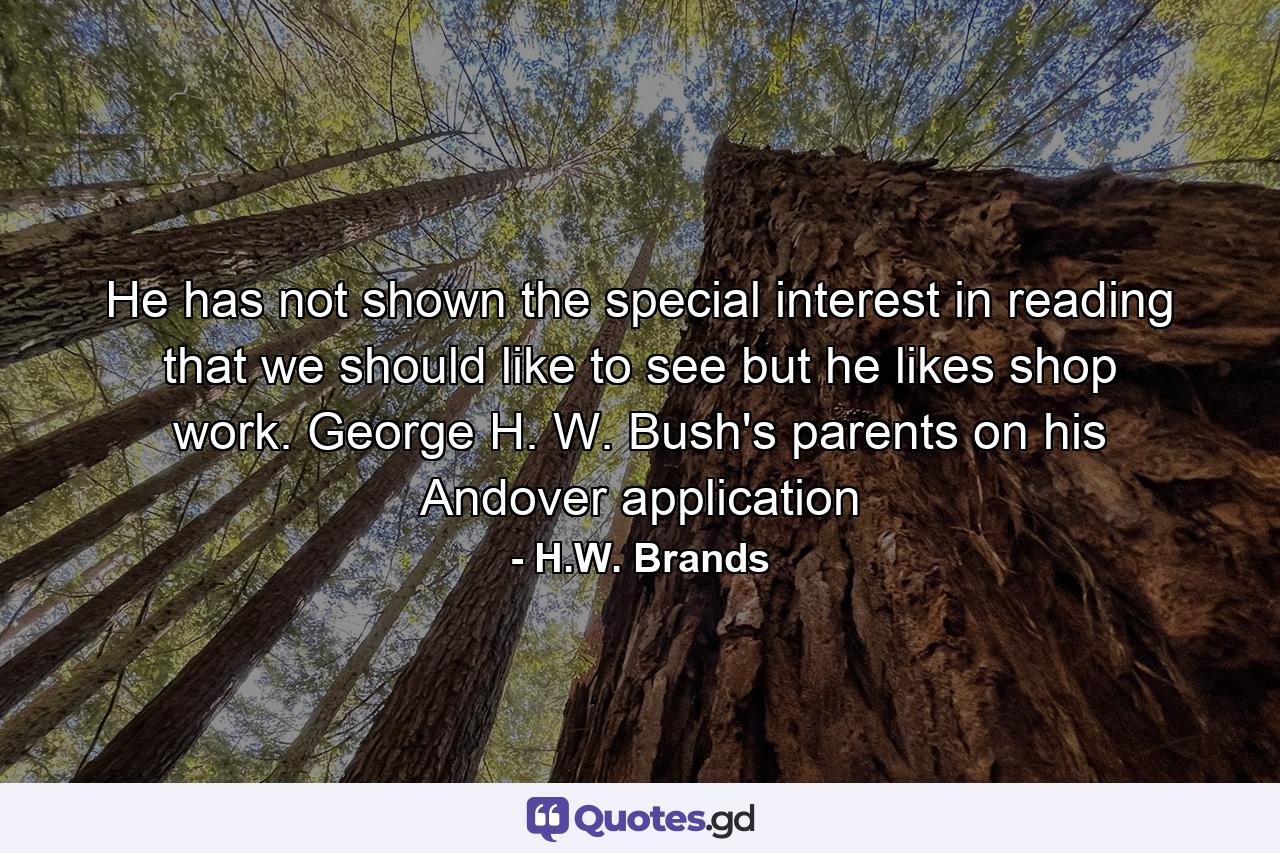 He has not shown the special interest in reading that we should like to see but he likes shop work. George H. W. Bush's parents on his Andover application
- H.W. Brands

Quotes.gd